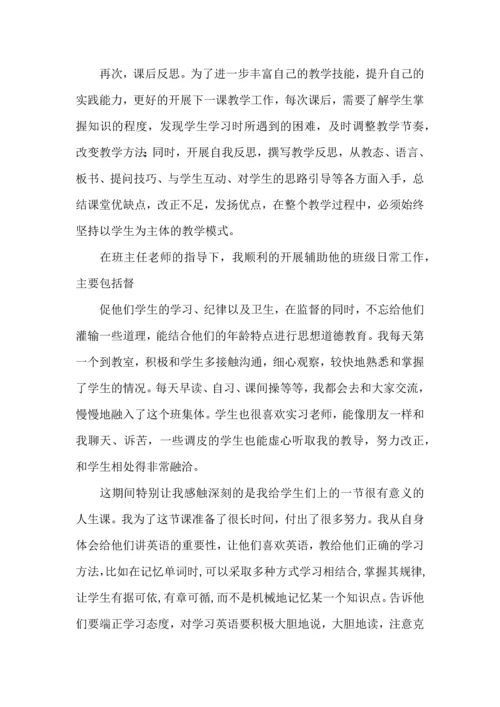 再次，课后反思。为了进一步丰富自己的教学技能，提升自己的实践能力，更好的开展下一课教学工作，每次课后，需要了解学生掌握知识的程度，发现学生学习时所遇到的困难，及时调整教学节奏，改变教学方法；同时，开展自我反思，撰写教学反思，从教态、语言、板书、提问技巧、与学生互动、对学生的思路引导等各方面入手，总结课堂优缺点，改正不足，发扬优点，在整个教学过程中，必须始终坚持以学生为主体的教学模式。

在班主任老师的指导下，我顺利的开展辅助他的班级日常工作，主要包括督

促他们学生的学习、纪律以及卫生，在监督的同时，不忘给他们灌输一些道理，能结合他们的年龄特点进行思想道德教育。我每天第一个到教室，积极和学生多接触沟通，细心观察，较快地熟悉和掌握了学生的情况。每天早读、自习、课间操等等，我都会去和大家交流，慢慢地融入了这个班集体。学生也很喜欢实习老师，能像朋友一样和我聊天、诉苦，一些调皮的学生也能虚心听取我的教导，努力改正，和学生相处得非常融洽。

这期间特别让我感触深刻的是我给学生们上的一节很有意义的人生课。我为了这节课准备了很长时间，付出了很多努力。我从自身体会给他们讲英语的重要性，让他们喜欢英语，教给他们正确的学习方法，比如在记忆单词时，可以采取多种方式学习相结合，掌握其规律，让学生有据可依，有章可循，而不是机械地记忆某一个知识点。告诉他们要端正学习态度，对学习英语要积极大胆地说，大胆地读，注意克